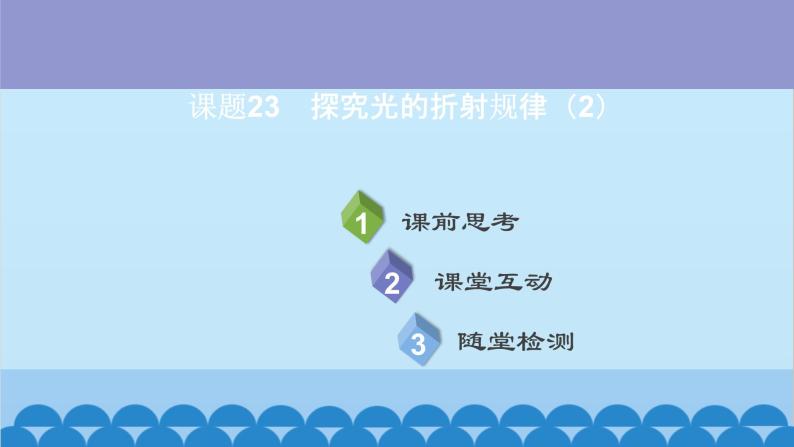 课题23　探究光的折射规律（2）

1 课前思考

2 课堂互动

3 随堂检测